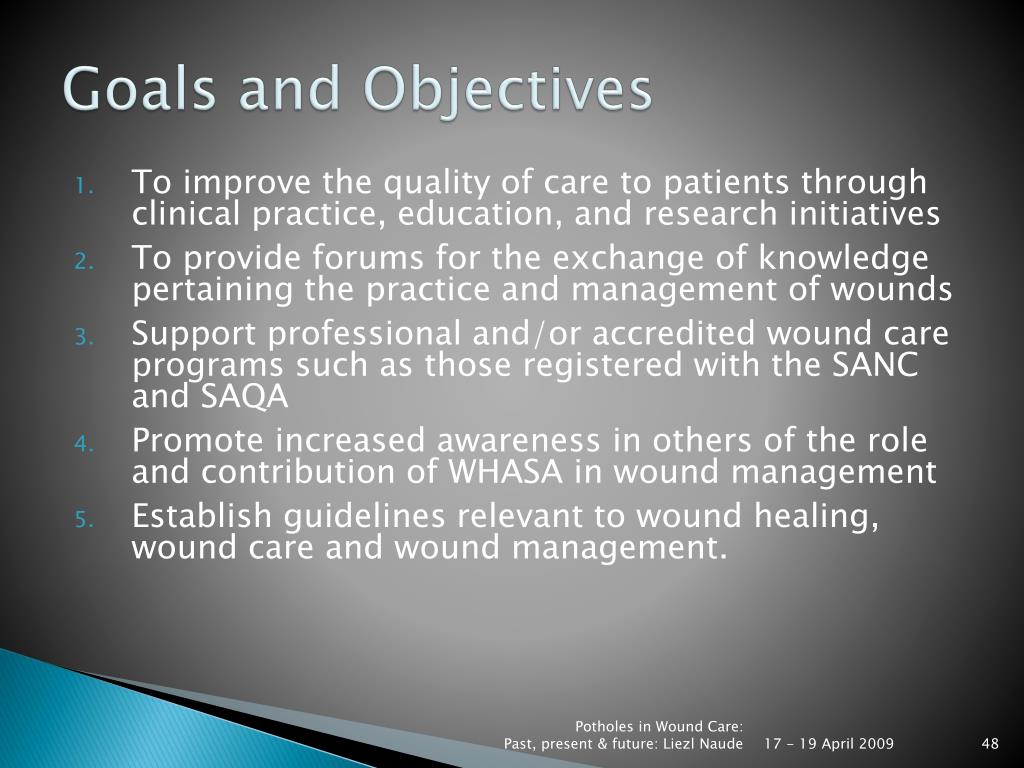 Goals and Objectives

1. To improve the quality of care to patients through clinical practice, education, and research initiatives
2. To provide forums for the exchange of knowledge pertaining the practice and management of wounds
3. Support professional and/or accredited wound care programs such as those registered with the SANC and SAQA
4. Promote increased awareness in others of the role and contribution of WHASA in wound management
5. Establish guidelines relevant to wound healing, wound care and wound management.

Potholes in Wound Care: Past, present & future: Liezl Naude 17 - 19 April 2009 48